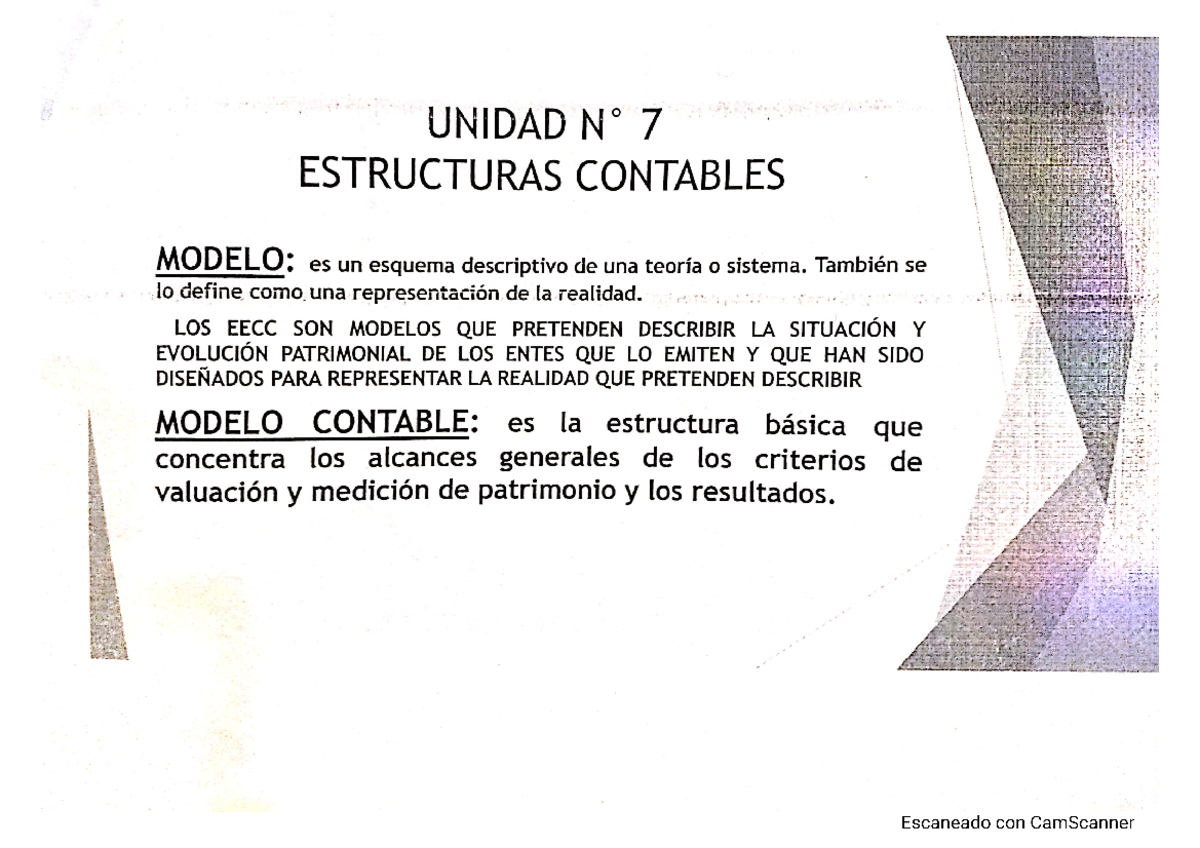 UNIDAD N° 7
ESTRUCTURAS CONTABLES

MODELO: es un esquema descriptivo de una teoría o sistema. También se lo define como una representación de la realidad.

LOS EECC SON MODELOS QUE PRETENDEN DESCRIBIR LA SITUACIÓN Y EVOLUCIÓN PATRIMONIAL DE LOS ENTES QUE LO EMITEN Y QUE HAN SIDO DISEÑADOS PARA REPRESENTAR LA REALIDAD QUE PRETENDEN DESCRIBIR

MODELO CONTABLE: es la estructura básica que concentra los alcances generales de los criterios de valuación y medición de patrimonio y los resultados.

Escaneado con CamScanner